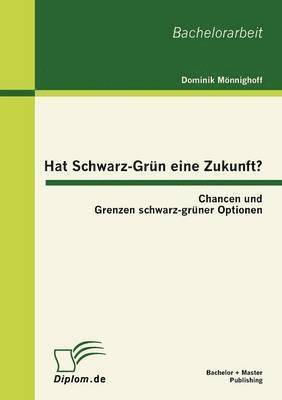 Bachelorarbeit

Dominik Mönnighoff

Hat Schwarz-Grün eine Zukunft?

Chancen und
Grenzen schwarz-grüner Optionen

Diplom.de

Bachelor + Master
Publishing